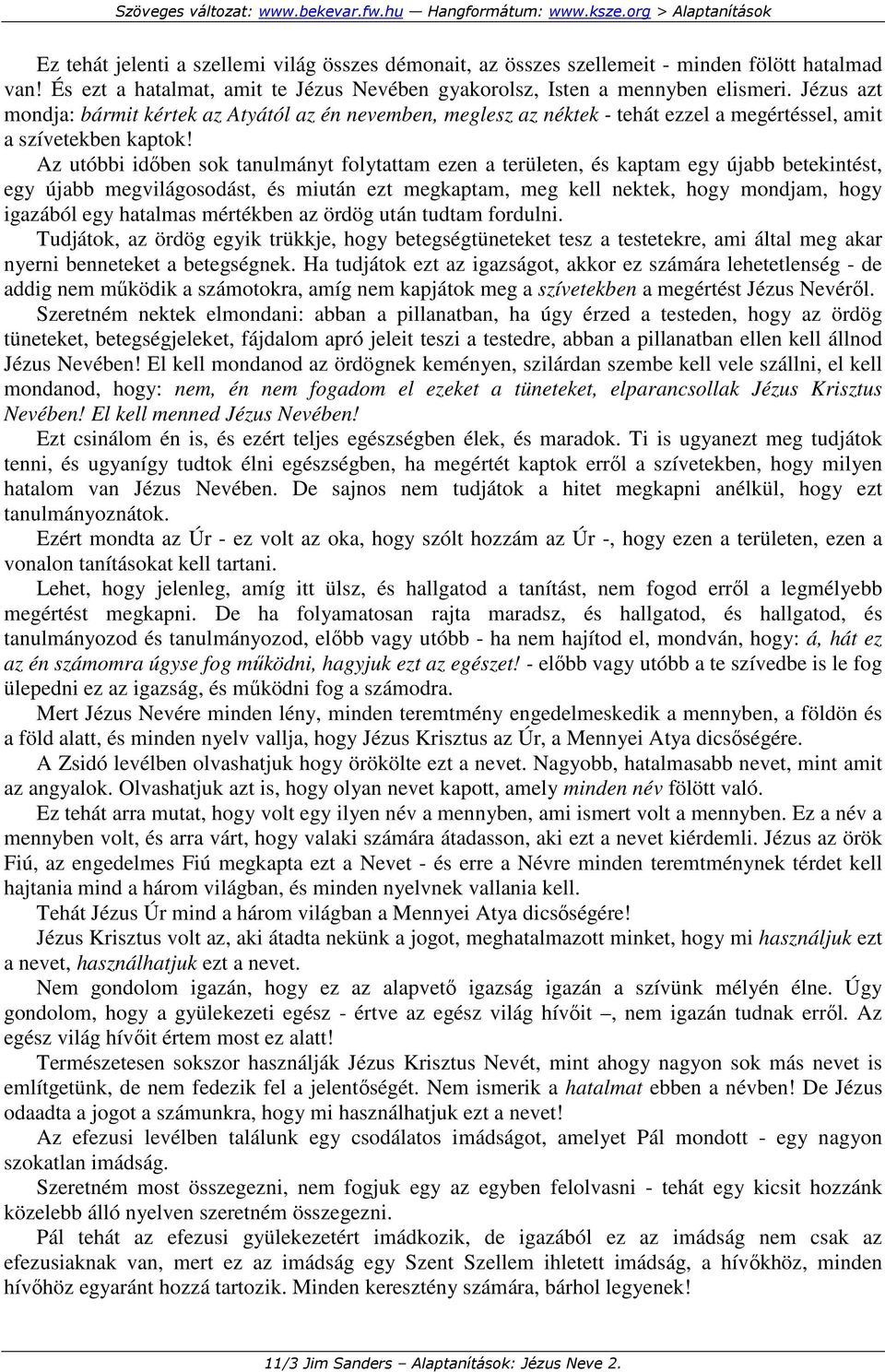 Szöveges változat: www.bekevar.fw.hu — Hangformátum: www.ksze.org > Alaptanítások

Ez tehát jelenti a szellemi világ összes démonait, az összes szellemeit - minden fölött hatalmad van! És ezt a hatalmat, amit te Jézus Nevében gyakorolsz, Isten a mennyben elismeri. Jézus azt mondja: bármit kértek az Atyától az én nevemben, meglesz az néktek - tehát ezzel a megértéssel, amit a szívetekben kaptok!

Az utóbbi időben sok tanulmányt folytattam ezen a területen, és kaptam egy újabb betekintést, egy újabb megvilágosodást, és miután ezt megkaptam, meg kell nektek, hogy mondjam, hogy igazából egy hatalmas mértékben az ördög után tudtam fordulni.

Tudjátok, az ördög egyik trükkje, hogy betegségtüneteket tesz a testetekre, ami által meg akar nyerni benneteket a betegségnek. Ha tudjátok ezt az igazságot, akkor ez számára lehetetlenség - de addig nem működik a számotokra, amíg nem kapjátok meg a szívetekben a megértést Jézus Nevéről.

Szeretném nektek elmondani: abban a pillanatban, ha úgy érzed a testeden, hogy az ördög tüneteket, betegségjeleket, fájdalom apró jeleit teszi a testedre, abban a pillanatban ellen kell állnod Jézus Nevében! El kell mondanod az ördögnek keményen, szilárdan szembe kell vele szállni, el kell mondanod, hogy: nem, én nem fogadom el ezeket a tüneteket, elparancsollak Jézus Krisztus Nevében! El kell menned Jézus Nevében!

Ezt csinálom én is, és ezért teljes egészségben élek, és maradok. Ti is ugyanezt meg tudjátok tenni, és ugyanígy tudtok élni egészségben, ha megértét kaptok erről a szívetekben, hogy milyen hatalom van Jézus Nevében. De sajnos nem tudjátok a hitet megkapni anélkül, hogy ezt tanulmányoznátok.

Ezért mondta az Úr - ez volt az oka, hogy szólt hozzám az Úr -, hogy ezen a területen, ezen a vonalon tanításokat kell tartani.

Lehet, hogy jelenleg, amíg itt ülsz, és hallgatod a tanítást, nem fogod erről a legmélyebb megértést megkapni. De ha folyamatosan rajta maradsz, és hallgatod, és hallgatod, és tanulmányozod és tanulmányozod, előbb vagy utóbb - ha nem hajítod el, mondván, hogy: á, hát ez az én számomra úgyse fog működni, hagyjuk ezt az egészet! - előbb vagy utóbb a te szívedbe is le fog ülepedni ez az igazság, és működni fog a számodra.

Mert Jézus Nevére minden lény, minden teremtmény engedelmeskedik a mennyben, a földön és a föld alatt, és minden nyelv vallja, hogy Jézus Krisztus az Úr, a Mennyei Atya dicsőségére.

A Zsidó levélben olvashatjuk hogy örökölte ezt a nevet. Nagyobb, hatalmasabb nevet, mint amit az angyalok. Olvashatjuk azt is, hogy olyan nevet kapott, amely minden név fölött való.

Ez tehát arra mutat, hogy volt egy ilyen név a mennyben, ami ismert volt a mennyben. Ez a név a mennyben volt, és arra várt, hogy valaki számára átadasson, aki ezt a nevet kiérdemli. Jézus az örök Fiú, az engedelmes Fiú megkapta ezt a Nevet - és erre a Névre minden teremtménynek térdet kell hajtania mind a három világban, és minden nyelvnek vallania kell.

Tehát Jézus Úr mind a három világban a Mennyei Atya dicsőségére!

Jézus Krisztus volt az, aki átadta nekünk a jogot, meghatalmazott minket, hogy mi használjuk ezt a nevet, használhatjuk ezt a nevet.

Nem gondolom igazán, hogy ez az alapvető igazság igazán a szívünk mélyén élne. Úgy gondolom, hogy a gyülekezeti egész - értve az egész világ hívőit –, nem igazán tudnak erről. Az egész világ hívőit értem most ez alatt!

Természetesen sokszor használják Jézus Krisztus Nevét, mint ahogy nagyon sok más nevet is említgetünk, de nem fedezik fel a jelentőségét. Nem ismerik a hatalmat ebben a névben! De Jézus odaadta a jogot a számunkra, hogy mi használhatjuk ezt a nevet!

Az efezusi levélben találunk egy csodálatos imádságot, amelyet Pál mondott - egy nagyon szokatlan imádság.

Szeretném most összegezni, nem fogjuk egy az egyben felolvasni - tehát egy kicsit hozzánk közelebb álló nyelven szeretném összegezni.

Pál tehát az efezusi gyülekezetért imádkozik, de igazából ez az imádság nem csak az efezusiaknak van, mert ez az imádság egy Szent Szellem ihletett imádság, a hívőkhöz, minden hívőhöz egyaránt hozzá tartozik. Minden keresztény számára, bárhol legyenek!

11/3 Jim Sanders – Alaptanítások: Jézus Neve 2.